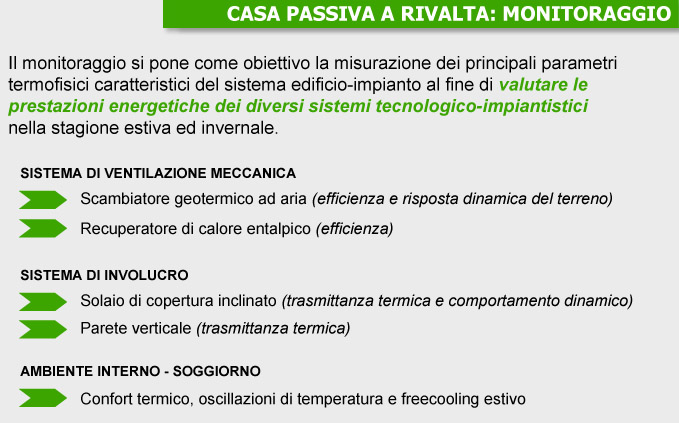 CASA PASSIVA A RIVALTA: MONITORAGGIO

Il monitoraggio si pone come obiettivo la misurazione dei principali parametri termofisici caratteristici del sistema edificio-impianto al fine di valutare le prestazioni energetiche dei diversi sistemi tecnologico-impiantistici nella stagione estiva ed invernale.

SISTEMA DI VENTILAZIONE MECCANICA

Scambiatore geotermico ad aria (efficienza e risposta dinamica del terreno)

Recuperatore di calore entalpico (efficienza)

SISTEMA DI INVOLUCRO

Solaio di copertura inclinato (trasmittanza termica e comportamento dinamico)

Parete verticale (trasmittanza termica)

AMBIENTE INTERNO - SOGGIORNO

Confort termico, oscillazioni di temperatura e freecooling estivo